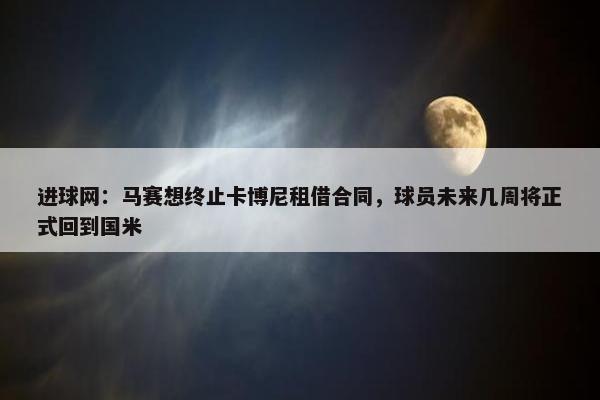 进球网：马赛想终止卡博尼租借合同，球员未来几周将正式回到国米